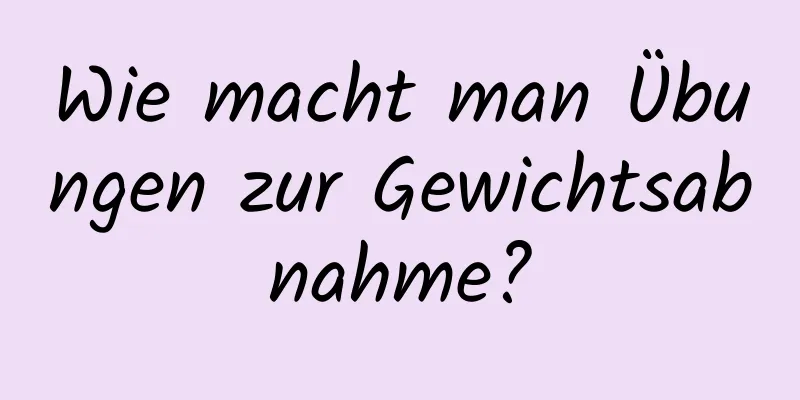 Wie macht man Übungen zur Gewichtsabnahme?